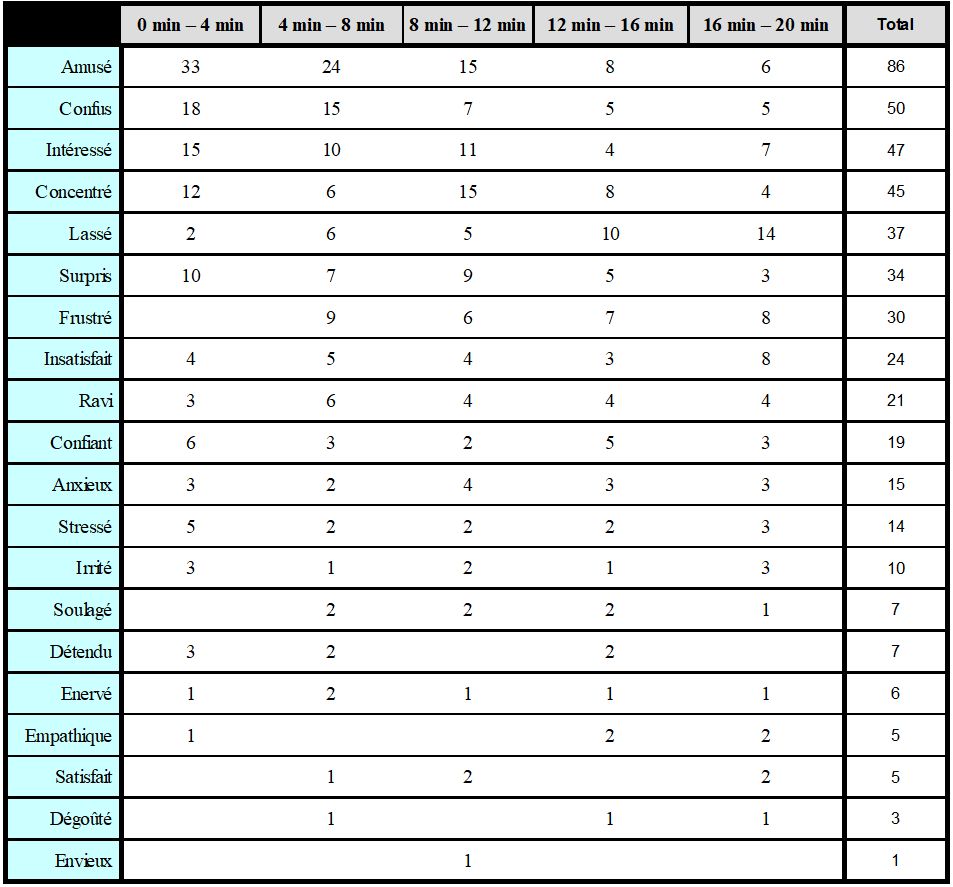 | | 0 min – 4 min | 4 min – 8 min | 8 min – 12 min | 12 min – 16 min | 16 min – 20 min | Total |
|---|---|---|---|---|---|---|
| Amusé | 33 | 24 | 15 | 8 | 6 | 86 |
| Confus | 18 | 15 | 7 | 5 | 5 | 50 |
| Intéressé | 15 | 10 | 11 | 4 | 7 | 47 |
| Concentré | 12 | 6 | 15 | 8 | 4 | 45 |
| Lassé | 2 | 6 | 5 | 10 | 14 | 37 |
| Surpris | 10 | 7 | 9 | 5 | 3 | 34 |
| Frustré | | 9 | 6 | 7 | 8 | 30 |
| Insatisfait | 4 | 5 | 4 | 3 | 8 | 24 |
| Ravi | 3 | 6 | 4 | 4 | 4 | 21 |
| Confiant | 6 | 3 | 2 | 5 | 3 | 19 |
| Anxieux | 3 | 2 | 4 | 3 | 3 | 15 |
| Stressé | 5 | 2 | 2 | 2 | 3 | 14 |
| Irrité | 3 | 1 | 2 | 1 | 3 | 10 |
| Soulagé | | 2 | 2 | 2 | 1 | 7 |
| Détendu | 3 | 2 | | 2 | | 7 |
| Enervé | 1 | 2 | 1 | 1 | 1 | 6 |
| Empathique | 1 | | | 2 | 2 | 5 |
| Satisfait | | 1 | 2 | | 2 | 5 |
| Dégoûté | | 1 | | 1 | 1 | 3 |
| Envieux | | | 1 | | | 1 |